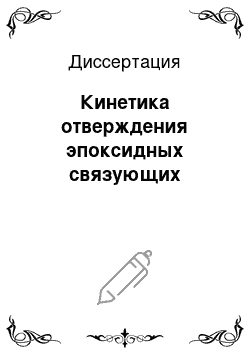 Диссертация

Кинетика отверждения эпоксидных связующих